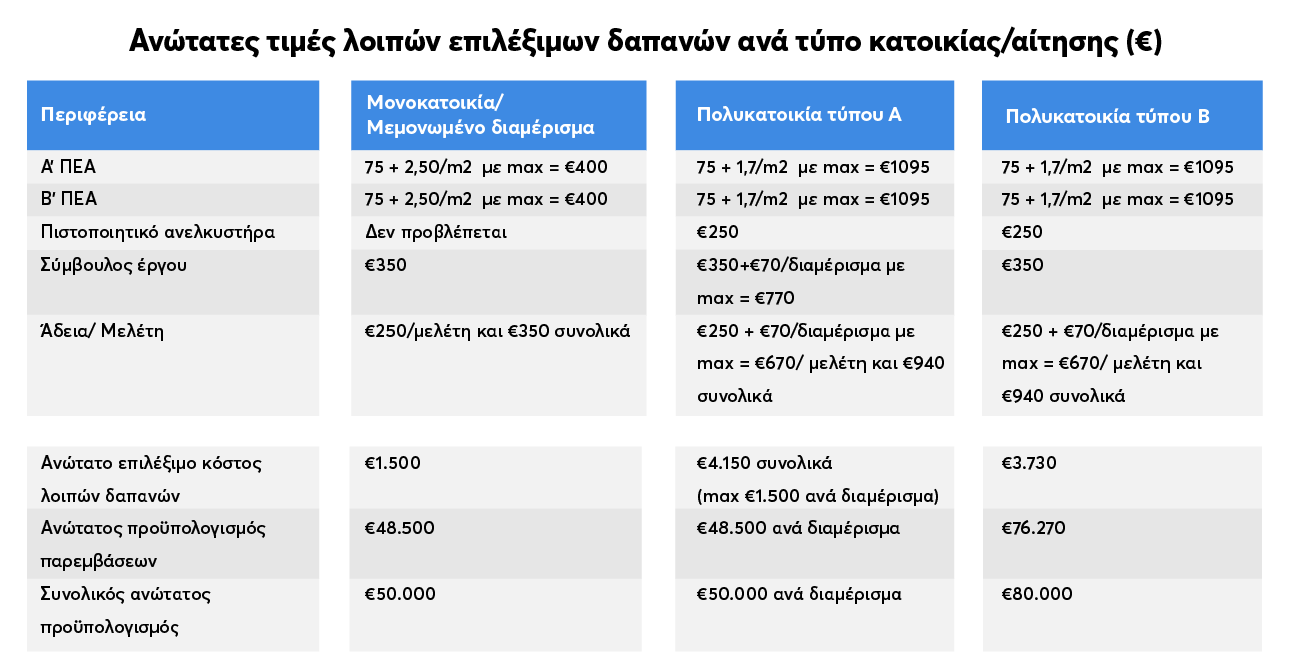 Ανώτατες τιμές λοιπών επιλέξιμων δαπανών ανά τύπο κατοικίας/αίτησης (€)

| Περιφέρεια | Μονοκατοικία/ Μεμονωμένο διαμέρισμα | Πολυκατοικία τύπου Α | Πολυκατοικία τύπου Β |
|---|---|---|---|
| Α' ΠΕΑ | 75 + 2,50/m2 με max = €400 | 75 + 1,7/m2 με max = €1095 | 75 + 1,7/m2 με max = €1095 |
| Β' ΠΕΑ | 75 + 2,50/m2 με max = €400 | 75 + 1,7/m2 με max = €1095 | 75 + 1,7/m2 με max = €1095 |
| Πιστοποιητικό ανελκυστήρα | Δεν προβλέπεται | €250 | €250 |
| Σύμβουλος έργου | €350 | €350+€70/διαμέρισμα με max = €770 | €350 |
| Άδεια/ Μελέτη | €250/μελέτη και €350 συνολικά | €250 + €70/διαμέρισμα με max = €670/ μελέτη και €940 συνολικά | €250 + €70/διαμέρισμα με max = €670/ μελέτη και €940 συνολικά |
| Ανώτατο επιλέξιμο κόστος λοιπών δαπανών | €1.500 | €4.150 συνολικά (max €1.500 ανά διαμέρισμα) | €3.730 |
| Ανώτατος προϋπολογισμός παρεμβάσεων | €48.500 | €48.500 ανά διαμέρισμα | €76.270 |
| Συνολικός ανώτατος προϋπολογισμός | €50.000 | €50.000 ανά διαμέρισμα | €80.000 |